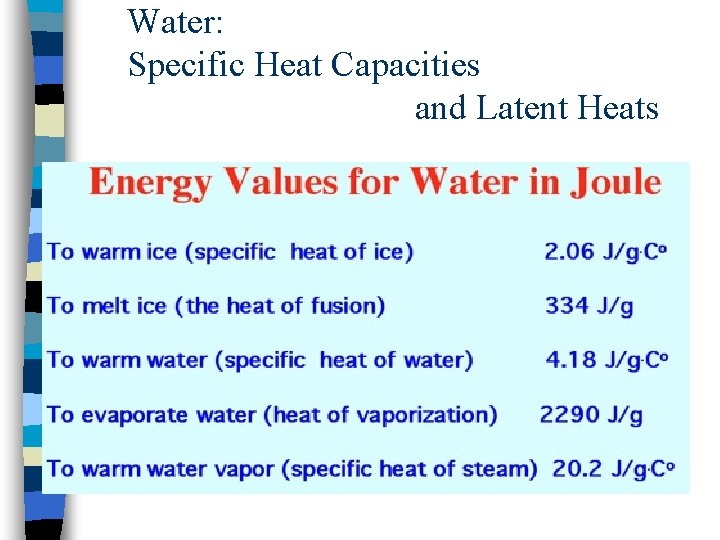 Water:
Specific Heat Capacities
and Latent Heats

Energy Values for Water in Joule

To warm ice (specific heat of ice) 2.06 J/g·C°

To melt ice (the heat of fusion) 334 J/g

To warm water (specific heat of water) 4.18 J/g·C°

To evaporate water (heat of vaporization) 2290 J/g

To warm water vapor (specific heat of steam) 20.2 J/g·C°